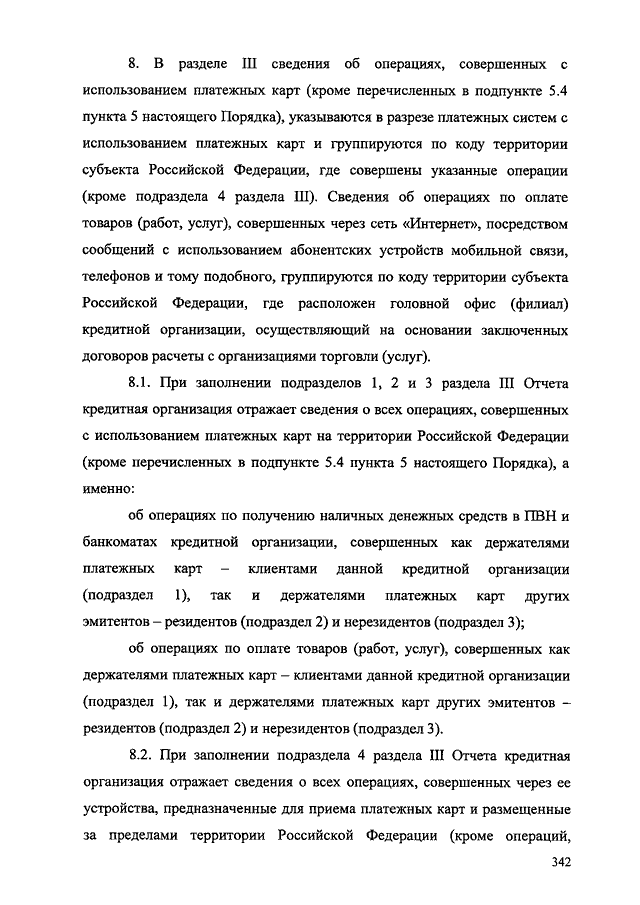 8. В разделе III сведения об операциях, совершенных с использованием платежных карт (кроме перечисленных в подпункте 5.4 пункта 5 настоящего Порядка), указываются в разрезе платежных систем с использованием платежных карт и группируются по коду территории субъекта Российской Федерации, где совершены указанные операции (кроме подраздела 4 раздела III). Сведения об операциях по оплате товаров (работ, услуг), совершенных через сеть «Интернет», посредством сообщений с использованием абонентских устройств мобильной связи, телефонов и тому подобного, группируются по коду территории субъекта Российской Федерации, где расположен головной офис (филиал) кредитной организации, осуществляющий на основании заключенных договоров расчеты с организациями торговли (услуг).

8.1. При заполнении подразделов 1, 2 и 3 раздела III Отчета кредитная организация отражает сведения о всех операциях, совершенных с использованием платежных карт на территории Российской Федерации (кроме перечисленных в подпункте 5.4 пункта 5 настоящего Порядка), а именно:

об операциях по получению наличных денежных средств в ПВН и банкоматах кредитной организации, совершенных как держателями платежных карт – клиентами данной кредитной организации (подраздел 1), так и держателями платежных карт других эмитентов – резидентов (подраздел 2) и нерезидентов (подраздел 3);

об операциях по оплате товаров (работ, услуг), совершенных как держателями платежных карт – клиентами данной кредитной организации (подраздел 1), так и держателями платежных карт других эмитентов – резидентов (подраздел 2) и нерезидентов (подраздел 3).

8.2. При заполнении подраздела 4 раздела III Отчета кредитная организация отражает сведения о всех операциях, совершенных через ее устройства, предназначенные для приема платежных карт и размещенные за пределами территории Российской Федерации (кроме операций,

342